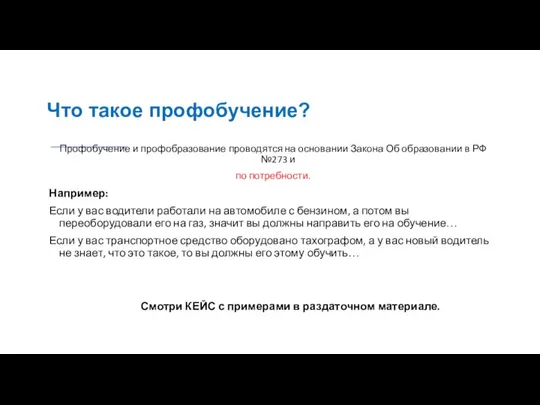 Что такое профобучение?

Профобучение и профобразование проводятся на основании Закона Об образовании в РФ №273 и

по потребности.

Например:

Если у вас водители работали на автомобиле с бензином, а потом вы переоборудовали его на газ, значит вы должны направить его на обучение…

Если у вас транспортное средство оборудовано тахографом, а у вас новый водитель не знает, что это такое, то вы должны его этому обучить…

Смотри КЕЙС с примерами в раздаточном материале.